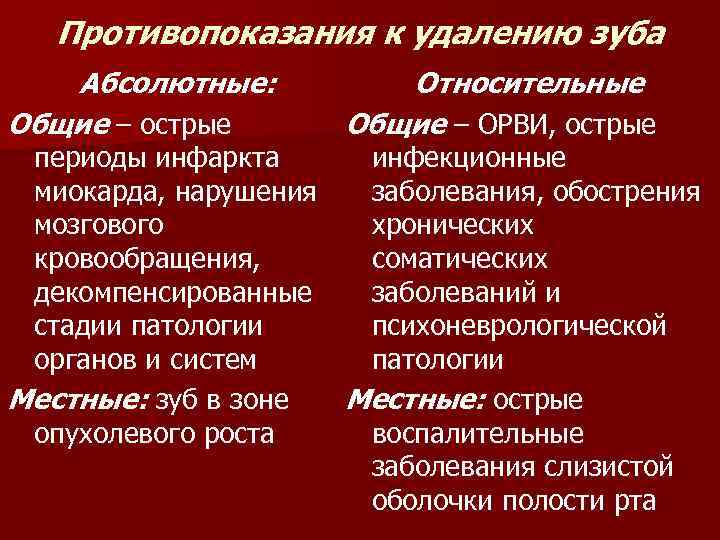 Противопоказания к удалению зуба

Абсолютные:

Общие – острые периоды инфаркта миокарда, нарушения мозгового кровообращения, декомпенсированные стадии патологии органов и систем

Местные: зуб в зоне опухолевого роста

Относительные

Общие – ОРВИ, острые инфекционные заболевания, обострения хронических соматических заболеваний и психоневрологической патологии

Местные: острые воспалительные заболевания слизистой оболочки полости рта